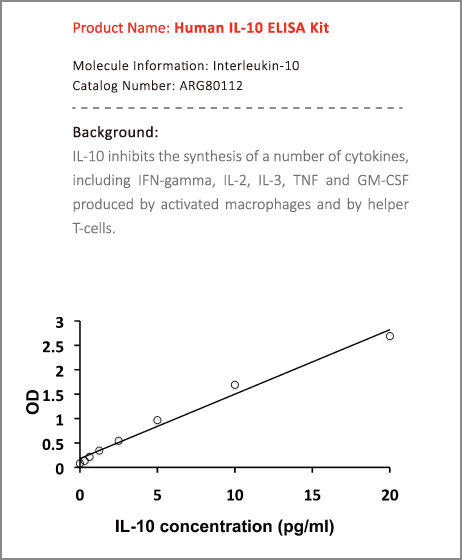 Product Name: Human IL-10 ELISA Kit

Molecule Information: Interleukin-10
Catalog Number: ARG80112

Background:
IL-10 inhibits the synthesis of a number of cytokines, including IFN-gamma, IL-2, IL-3, TNF and GM-CSF produced by activated macrophages and by helper T-cells.

OD

3
2.5
2
1.5
1
0.5
0

0
5
10
15
20

IL-10 concentration (pg/ml)